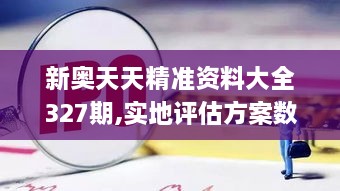 IPO

新奥天天精准资料大全327期,实地评估方案数